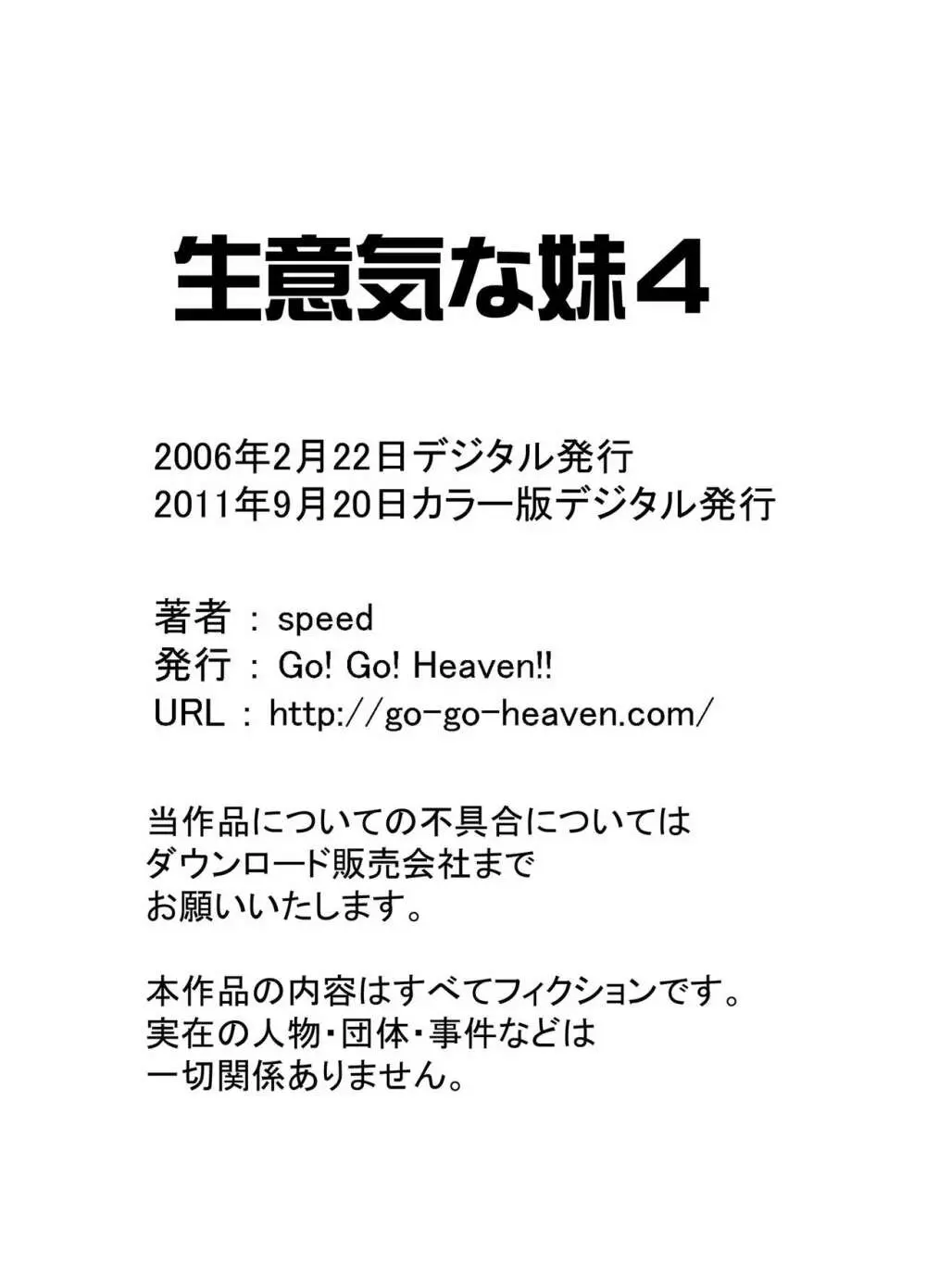 生意気な妹4

2006年2月22日デジタル発行
2011年9月20日カラー版デジタル発行

著者 ： speed
発行 ： Go! Go! Heaven!!
URL ： http://go-go-heaven.com/

当作品についての不具合については
ダウンロード販売会社まで
お願いいたします。

本作品の内容はすべてフィクションです。
実在の人物・団体・事件などは
一切関係ありません。